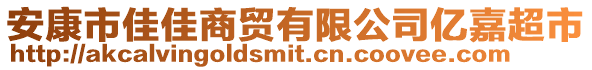 安康市佳佳商贸有限公司亿嘉超市
http://akcalvingoldsmit.cn.coovee.com